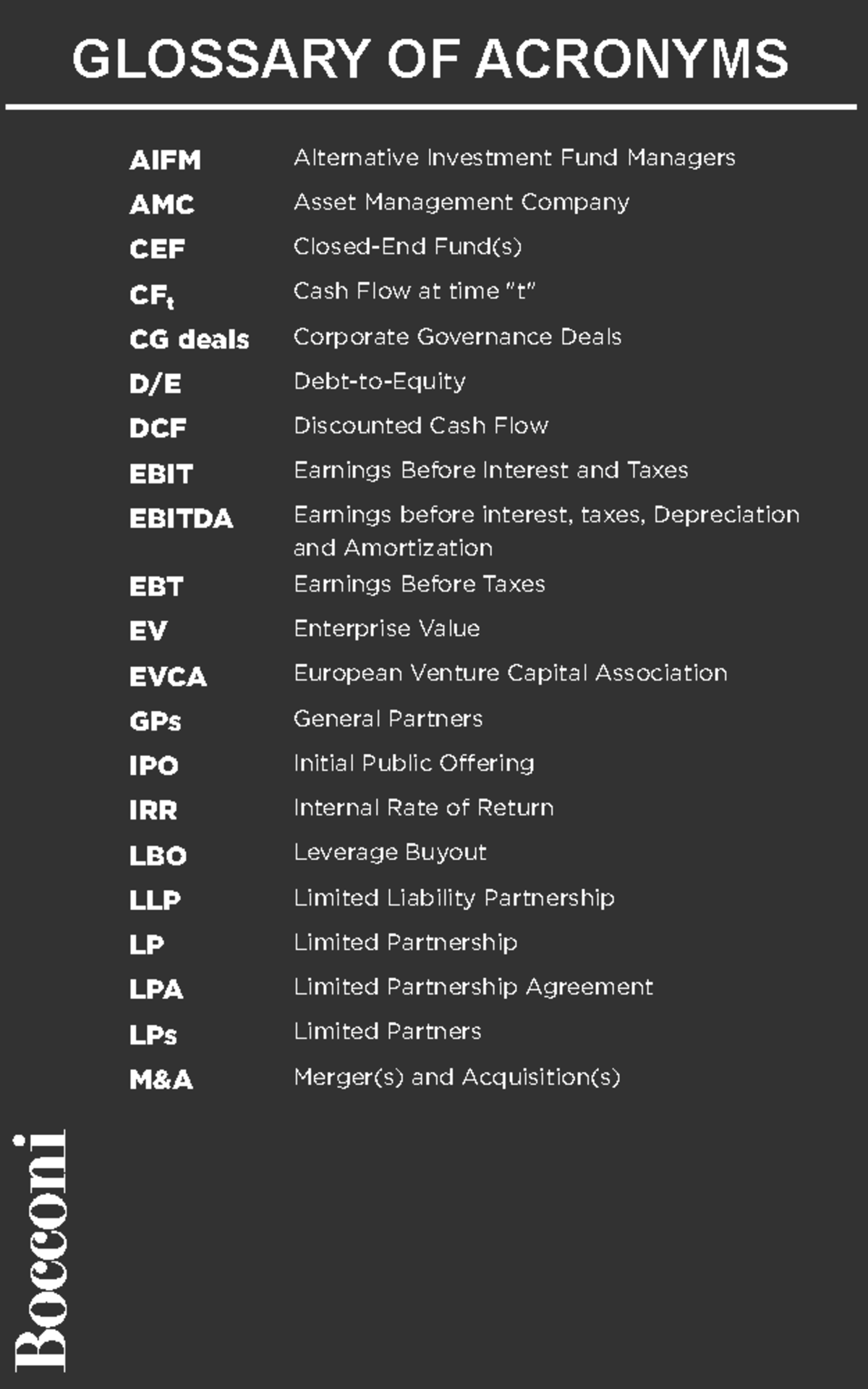 GLOSSARY OF ACRONYMS

| | |
|---|---|
| AIFM | Alternative Investment Fund Managers |
| AMC | Asset Management Company |
| CEF | Closed-End Fund(s) |
| $CF_t$ | Cash Flow at time "t" |
| CG deals | Corporate Governance Deals |
| D/E | Debt-to-Equity |
| DCF | Discounted Cash Flow |
| EBIT | Earnings Before Interest and Taxes |
| EBITDA | Earnings before interest, taxes, Depreciation and Amortization |
| EBT | Earnings Before Taxes |
| EV | Enterprise Value |
| EVCA | European Venture Capital Association |
| GPs | General Partners |
| IPO | Initial Public Offering |
| IRR | Internal Rate of Return |
| LBO | Leverage Buyout |
| LLP | Limited Liability Partnership |
| LP | Limited Partnership |
| LPA | Limited Partnership Agreement |
| LPs | Limited Partners |
| M&A | Merger(s) and Acquisition(s) |

Bocconi